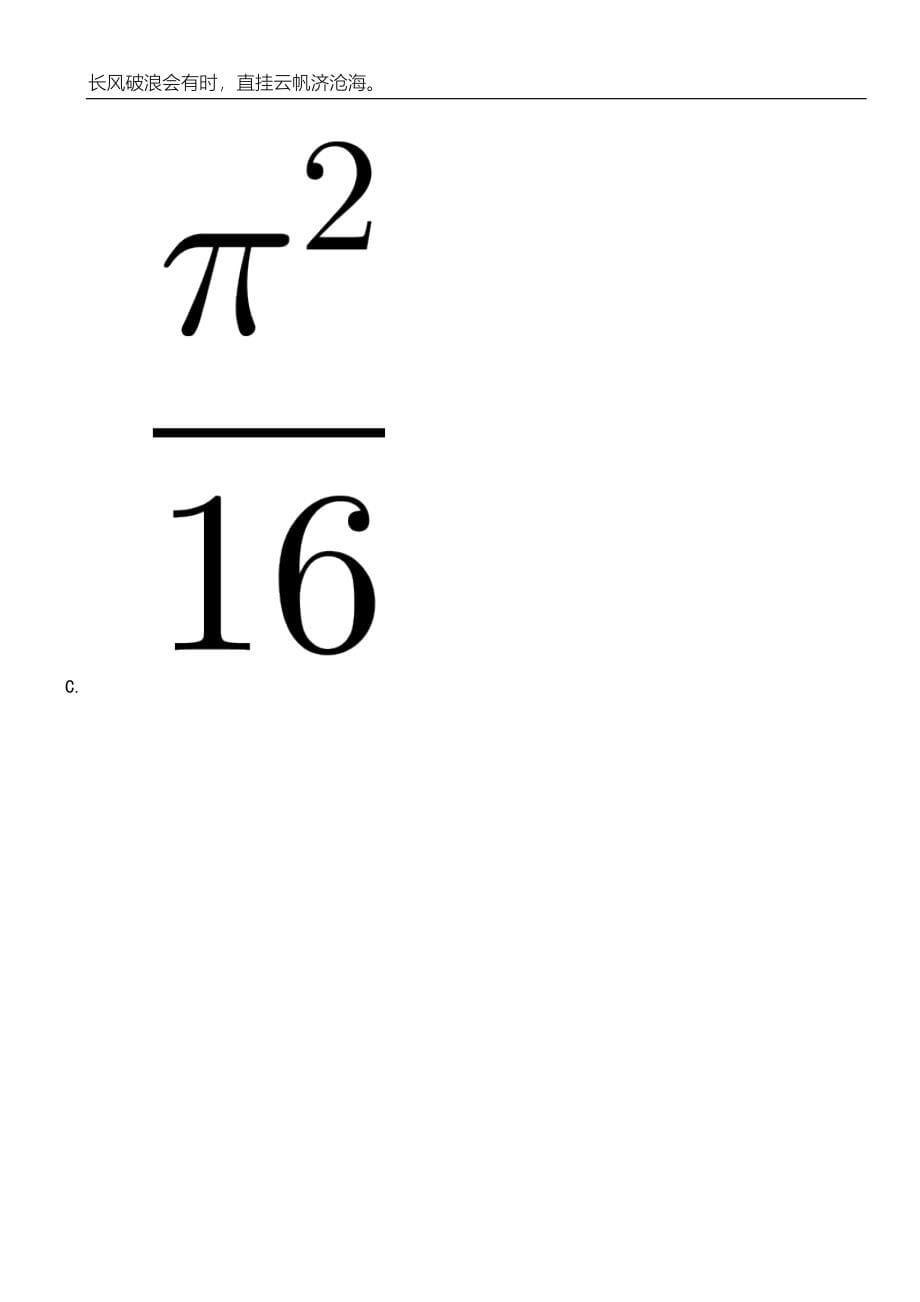 长风破浪会有时，直挂云帆济沧海。

$\frac{\pi^2}{16}$

C.